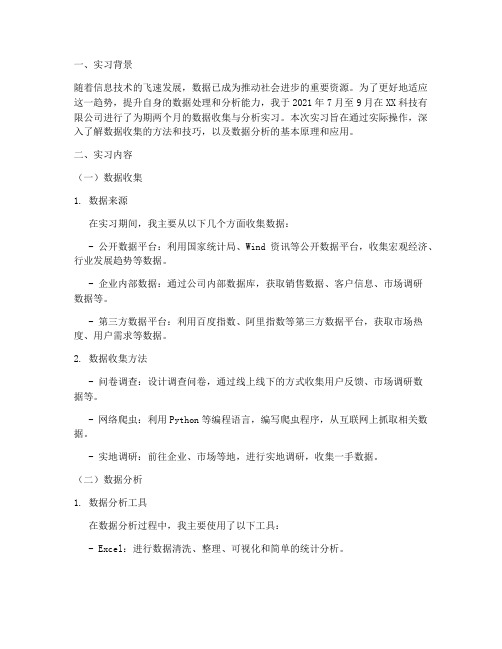 一、实习背景

随着信息技术的飞速发展，数据已成为推动社会进步的重要资源。为了更好地适应这一趋势，提升自身的数据处理和分析能力，我于 2021 年 7 月至 9 月在 XX 科技有限公司进行了为期两个月的数据收集与分析实习。本次实习旨在通过实际操作，深入了解数据收集的方法和技巧，以及数据分析的基本原理和应用。

二、实习内容

（一）数据收集

1. 数据来源

在实习期间，我主要从以下几个方面收集数据：

- 公开数据平台：利用国家统计局、Wind 资讯等公开数据平台，收集宏观经济、行业发展趋势等数据。

- 企业内部数据：通过公司内部数据库，获取销售数据、客户信息、市场调研数据等。

- 第三方数据平台：利用百度指数、阿里指数等第三方数据平台，获取市场热度、用户需求等数据。

2. 数据收集方法

- 问卷调查：设计调查问卷，通过线上线下的方式收集用户反馈、市场调研数据等。

- 网络爬虫：利用 Python 等编程语言，编写爬虫程序，从互联网上抓取相关数据。

- 实地调研：前往企业、市场等地，进行实地调研，收集一手数据。

（二）数据分析

1. 数据分析工具

在数据分析过程中，我主要使用了以下工具：

- Excel：进行数据清洗、整理、可视化和简单的统计分析。